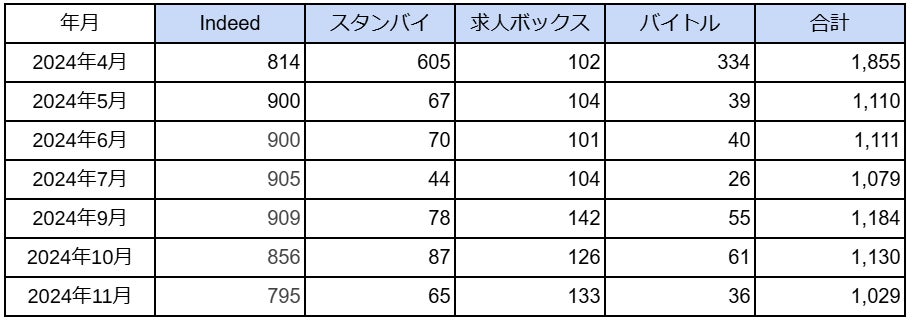 | 年月 | Indeed | スタンバイ | 求人ボックス | バイトル | 合計 |
|---|---|---|---|---|---|
| 2024年4月 | 814 | 605 | 102 | 334 | 1,855 |
| 2024年5月 | 900 | 67 | 104 | 39 | 1,110 |
| 2024年6月 | 900 | 70 | 101 | 40 | 1,111 |
| 2024年7月 | 905 | 44 | 104 | 26 | 1,079 |
| 2024年9月 | 909 | 78 | 142 | 55 | 1,184 |
| 2024年10月 | 856 | 87 | 126 | 61 | 1,130 |
| 2024年11月 | 795 | 65 | 133 | 36 | 1,029 |